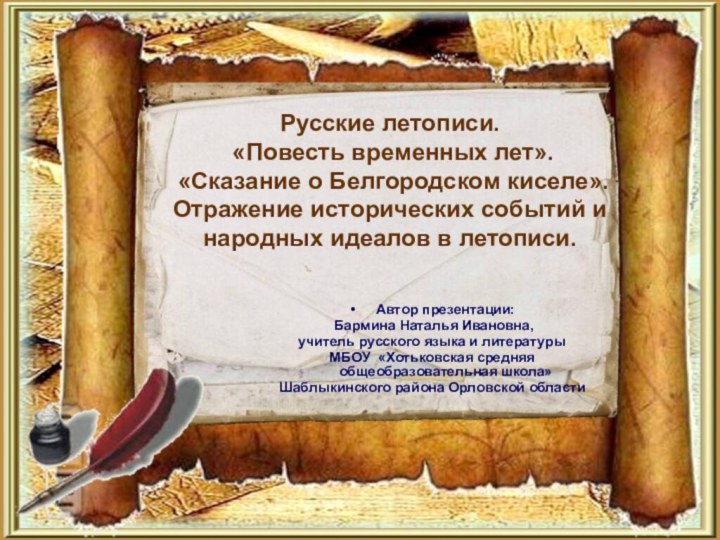 Русские летописи.
«Повесть временных лет».
«Сказание о Белгородском киселе».
Отражение исторических событий и народных идеалов в летописи.

• Автор презентации:
Бармина Наталья Ивановна,
учитель русского языка и литературы
МБОУ «Хотьковская средняя общеобразовательная школа»
Шаблыкинского района Орловской области